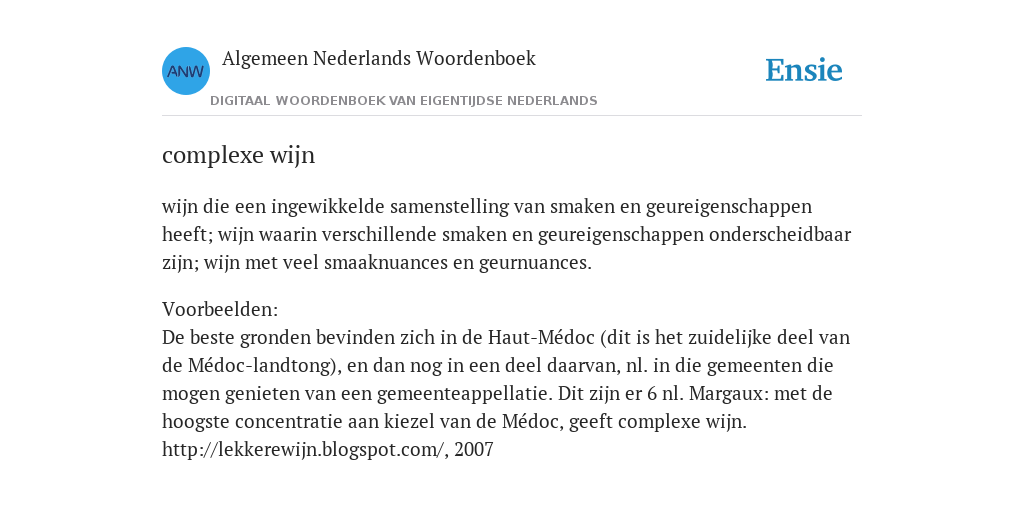 ANW

Algemeen Nederlands Woordenboek

DIGITAAL WOORDENBOEK VAN EIGENTIJDSE NEDERLANDS

Ensie

complexe wijn

wijn die een ingewikkelde samenstelling van smaken en geureigenschappen heeft; wijn waarin verschillende smaken en geureigenschappen onderscheidbaar zijn; wijn met veel smaaknuances en geurnuances.

Voorbeelden:
De beste gronden bevinden zich in de Haut-Médoc (dit is het zuidelijke deel van de Médoc-landtong), en dan nog in een deel daarvan, nl. in die gemeenten die mogen genieten van een gemeenteappellatie. Dit zijn er 6 nl. Margaux: met de hoogste concentratie aan kiezel van de Médoc, geeft complexe wijn.
http://lekkerewijn.blogspot.com/, 2007